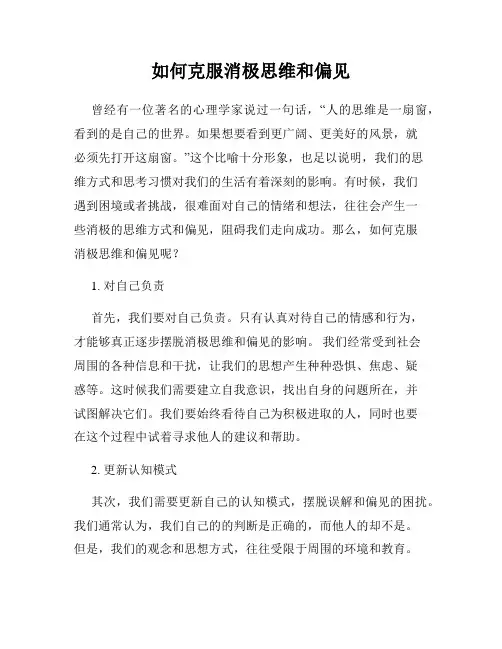 如何克服消极思维和偏见

曾经有一位著名的心理学家说过一句话，“人的思维是一扇窗，看到的是自己的世界。如果想要看到更广阔、更美好的风景，就必须先打开这扇窗。”这个比喻十分形象，也足以说明，我们的思维方式和思考习惯对我们的生活有着深刻的影响。有时候，我们遇到困境或者挑战，很难面对自己的情绪和想法，往往会产生一些消极的思维方式和偏见，阻碍我们走向成功。那么，如何克服消极思维和偏见呢？

1. 对自己负责

首先，我们要对自己负责。只有认真对待自己的情感和行为，才能够真正逐步摆脱消极思维和偏见的影响。 我们经常受到社会周围的各种信息和干扰，让我们的思想产生种种恐惧、焦虑、疑惑等。这时候我们需要建立自我意识，找出自身的问题所在，并试图解决它们。我们要始终看待自己为积极进取的人，同时也要在这个过程中试着寻求他人的建议和帮助。

2. 更新认知模式

其次，我们需要更新自己的认知模式，摆脱误解和偏见的困扰。我们通常认为，我们自己的的判断是正确的，而他人的却不是。但是，我们的观念和思想方式，往往受限于周围的环境和教育。